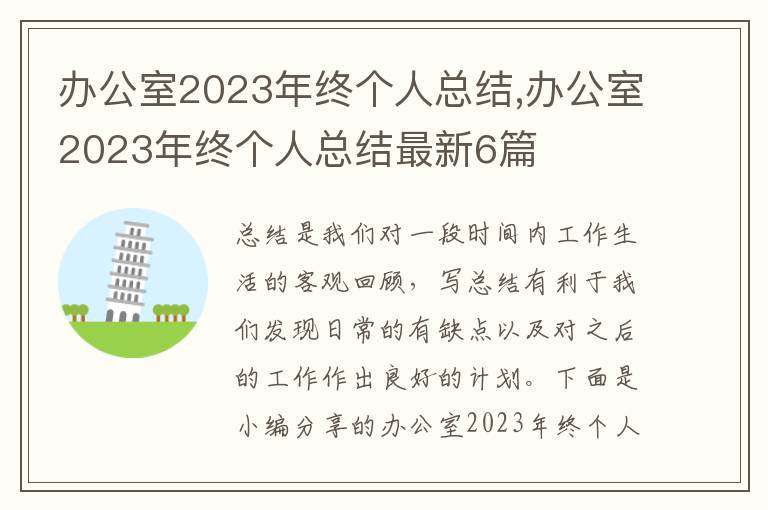 办公室2023年终个人总结,办公室2023年终个人总结最新6篇

总结是我们对一段时间内工作生活的客观回顾，写总结有利于我们发现日常的有缺点以及对之后的工作作出良好的计划。下面是小编分享的办公室2023年终个人